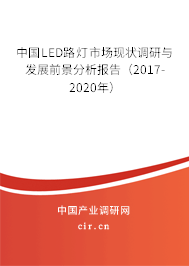 中国LED路灯市场现状调研与发展前景分析报告（2017-2020年）

中国产业调研网

cir.cn